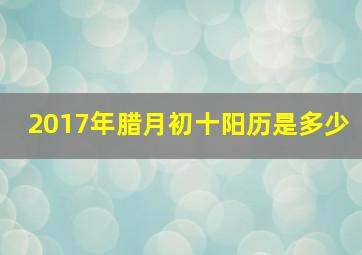 2017年腊月初十阳历是多少